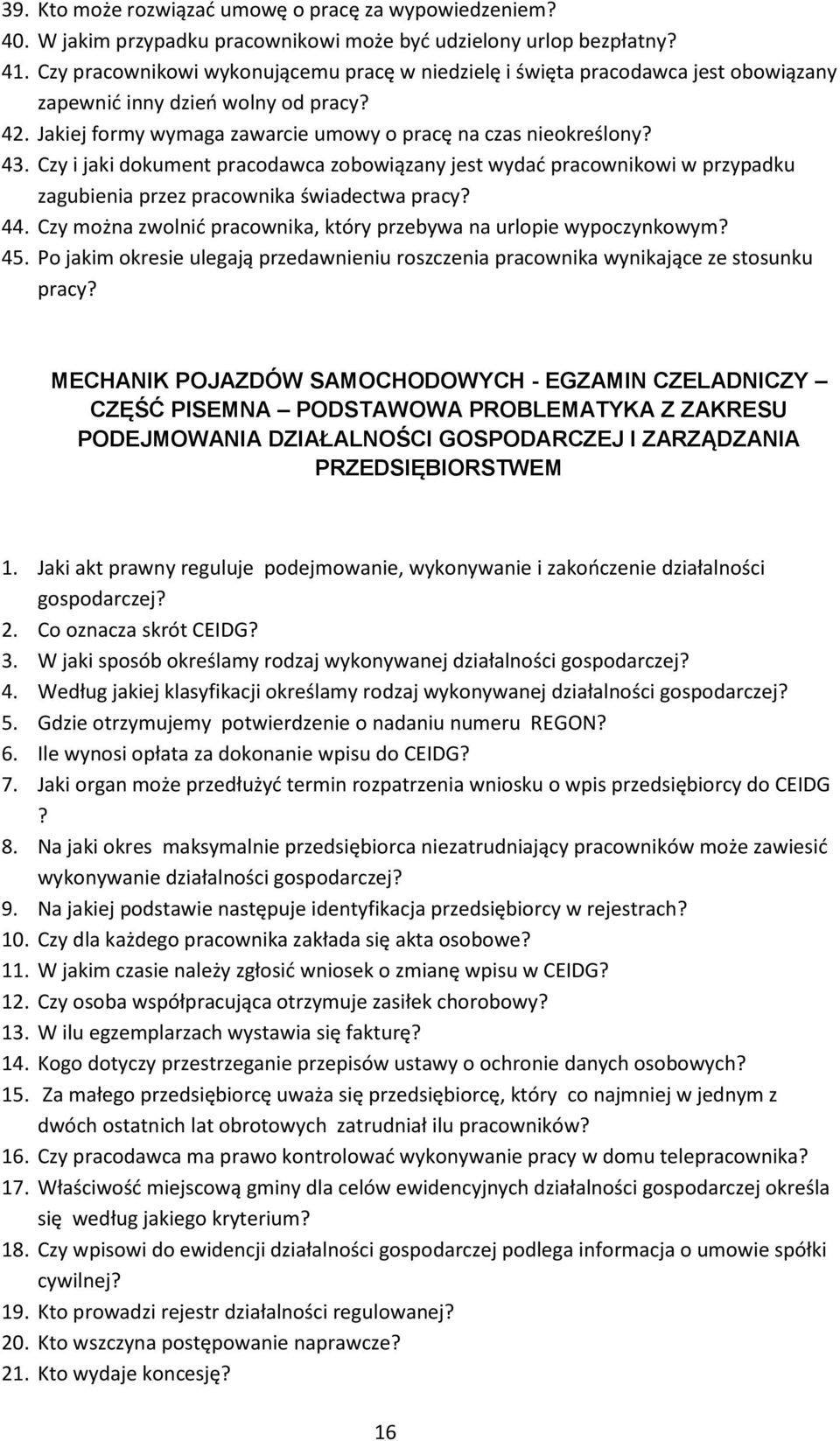 39. Kto może rozwiązać umowę o pracę za wypowiedzeniem?
40. W jakim przypadku pracownikowi może być udzielony urlop bezpłatny?
41. Czy pracownikowi wykonującemu pracę w niedzielę i święta pracodawca jest obowiązany zapewnić inny dzień wolny od pracy?
42. Jakiej formy wymaga zawarcie umowy o pracę na czas nieokreślony?
43. Czy i jaki dokument pracodawca zobowiązany jest wydać pracownikowi w przypadku zagubienia przez pracownika świadectwa pracy?
44. Czy można zwolnić pracownika, który przebywa na urlopie wypoczynkowym?
45. Po jakim okresie ulegają przedawnieniu roszczenia pracownika wynikające ze stosunku pracy?

MECHANIK POJAZDÓW SAMOCHODOWYCH - EGZAMIN CZELADNICZY – CZĘŚĆ PISEMNA – PODSTAWOWA PROBLEMATYKA Z ZAKRESU PODEJMOWANIA DZIAŁALNOŚCI GOSPODARCZEJ I ZARZĄDZANIA PRZEDSIĘBIORSTWEM

1. Jaki akt prawny reguluje podejmowanie, wykonywanie i zakończenie działalności gospodarczej?
2. Co oznacza skrót CEIDG?
3. W jaki sposób określamy rodzaj wykonywanej działalności gospodarczej?
4. Według jakiej klasyfikacji określamy rodzaj wykonywanej działalności gospodarczej?
5. Gdzie otrzymujemy potwierdzenie o nadaniu numeru REGON?
6. Ile wynosi opłata za dokonanie wpisu do CEIDG?
7. Jaki organ może przedłużyć termin rozpatrzenia wniosku o wpis przedsiębiorcy do CEIDG ?
8. Na jaki okres maksymalnie przedsiębiorca niezatrudniający pracowników może zawiesić wykonywanie działalności gospodarczej?
9. Na jakiej podstawie następuje identyfikacja przedsiębiorcy w rejestrach?
10. Czy dla każdego pracownika zakłada się akta osobowe?
11. W jakim czasie należy zgłosić wniosek o zmianę wpisu w CEIDG?
12. Czy osoba współpracująca otrzymuje zasiłek chorobowy?
13. W ilu egzemplarzach wystawia się fakturę?
14. Kogo dotyczy przestrzeganie przepisów ustawy o ochronie danych osobowych?
15. Za małego przedsiębiorcę uważa się przedsiębiorcę, który co najmniej w jednym z dwóch ostatnich lat obrotowych zatrudniał ilu pracowników?
16. Czy pracodawca ma prawo kontrolować wykonywanie pracy w domu telepracownika?
17. Właściwość miejscową gminy dla celów ewidencyjnych działalności gospodarczej określa się według jakiego kryterium?
18. Czy wpisowi do ewidencji działalności gospodarczej podlega informacja o umowie spółki cywilnej?
19. Kto prowadzi rejestr działalności regulowanej?
20. Kto wszczyna postępowanie naprawcze?
21. Kto wydaje koncesję?

16